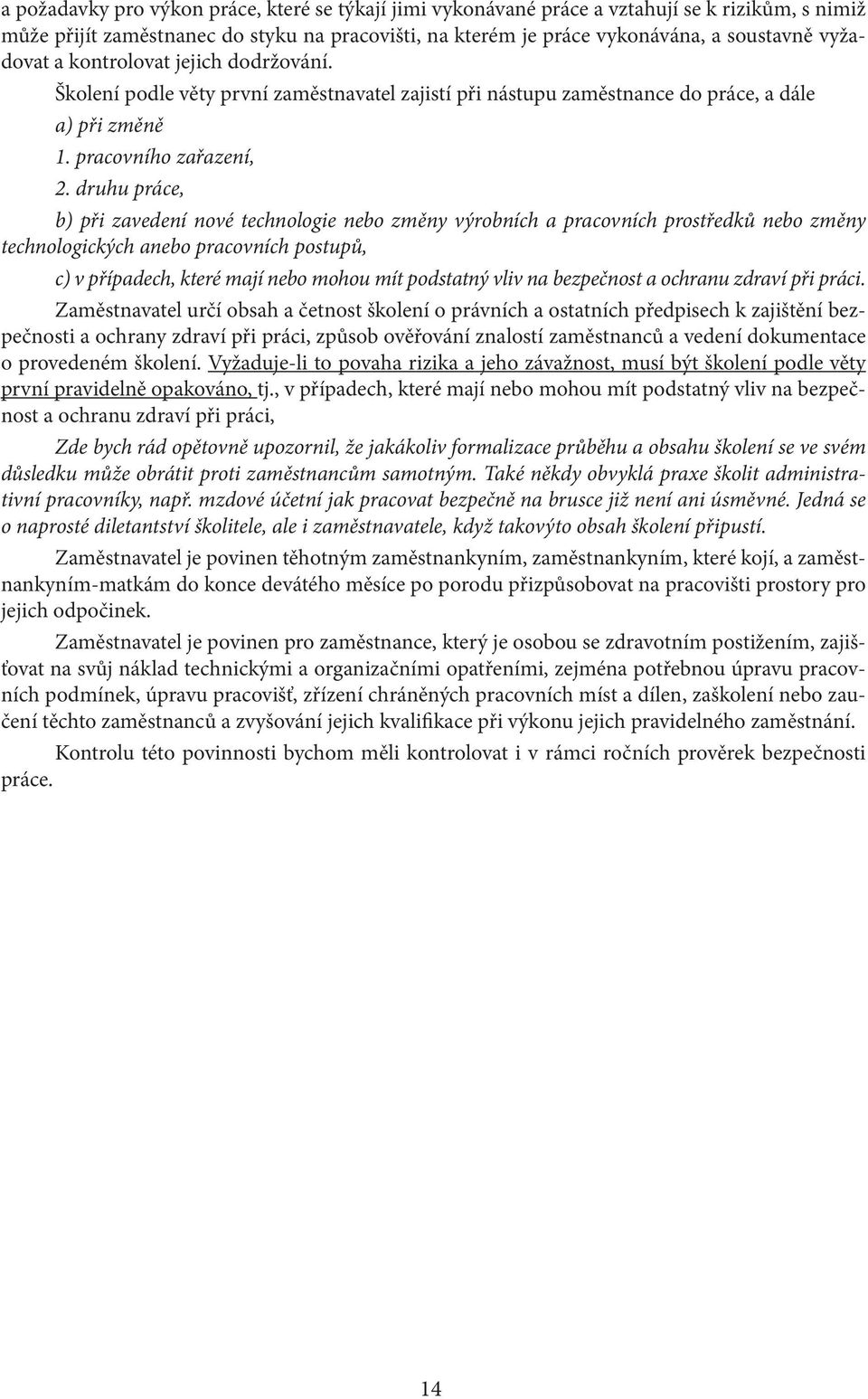 a požadavky pro výkon práce, které se týkají jimi vykonávané práce a vztahují se k rizikům, s nimiž může přijít zaměstnanec do styku na pracovišti, na kterém je práce vykonávána, a soustavně vyžadovat a kontrolovat jejich dodržování.

Školení podle věty první zaměstnavatel zajistí při nástupu zaměstnance do práce, a dále

a) při změně

1. pracovního zařazení,

2. druhu práce,

b) při zavedení nové technologie nebo změny výrobních a pracovních prostředků nebo změny technologických anebo pracovních postupů,

c) v případech, které mají nebo mohou mít podstatný vliv na bezpečnost a ochranu zdraví při práci.

Zaměstnavatel určí obsah a četnost školení o právních a ostatních předpisech k zajištění bezpečnosti a ochrany zdraví při práci, způsob ověřování znalostí zaměstnanců a vedení dokumentace o provedeném školení. Vyžaduje-li to povaha rizika a jeho závažnost, musí být školení podle věty první pravidelně opakováno, tj., v případech, které mají nebo mohou mít podstatný vliv na bezpečnost a ochranu zdraví při práci,

Zde bych rád opětovně upozornil, že jakákoliv formalizace průběhu a obsahu školení se ve svém důsledku může obrátit proti zaměstnancům samotným. Také někdy obvyklá praxe školit administrativní pracovníky, např. mzdové účetní jak pracovat bezpečně na brusce již není ani úsměvné. Jedná se o naprosté diletantství školitele, ale i zaměstnavatele, když takovýto obsah školení připustí.

Zaměstnavatel je povinen těhotným zaměstnankyním, zaměstnankyním, které kojí, a zaměstnankyním-matkám do konce devátého měsíce po porodu přizpůsobovat na pracovišti prostory pro jejich odpočinek.

Zaměstnavatel je povinen pro zaměstnance, který je osobou se zdravotním postižením, zajišťovat na svůj náklad technickými a organizačními opatřeními, zejména potřebnou úpravu pracovních podmínek, úpravu pracovišť, zřízení chráněných pracovních míst a dílen, zaškolení nebo zaučení těchto zaměstnanců a zvyšování jejich kvalifikace při výkonu jejich pravidelného zaměstnání.

Kontrolu této povinnosti bychom měli kontrolovat i v rámci ročních prověrek bezpečnosti práce.

14